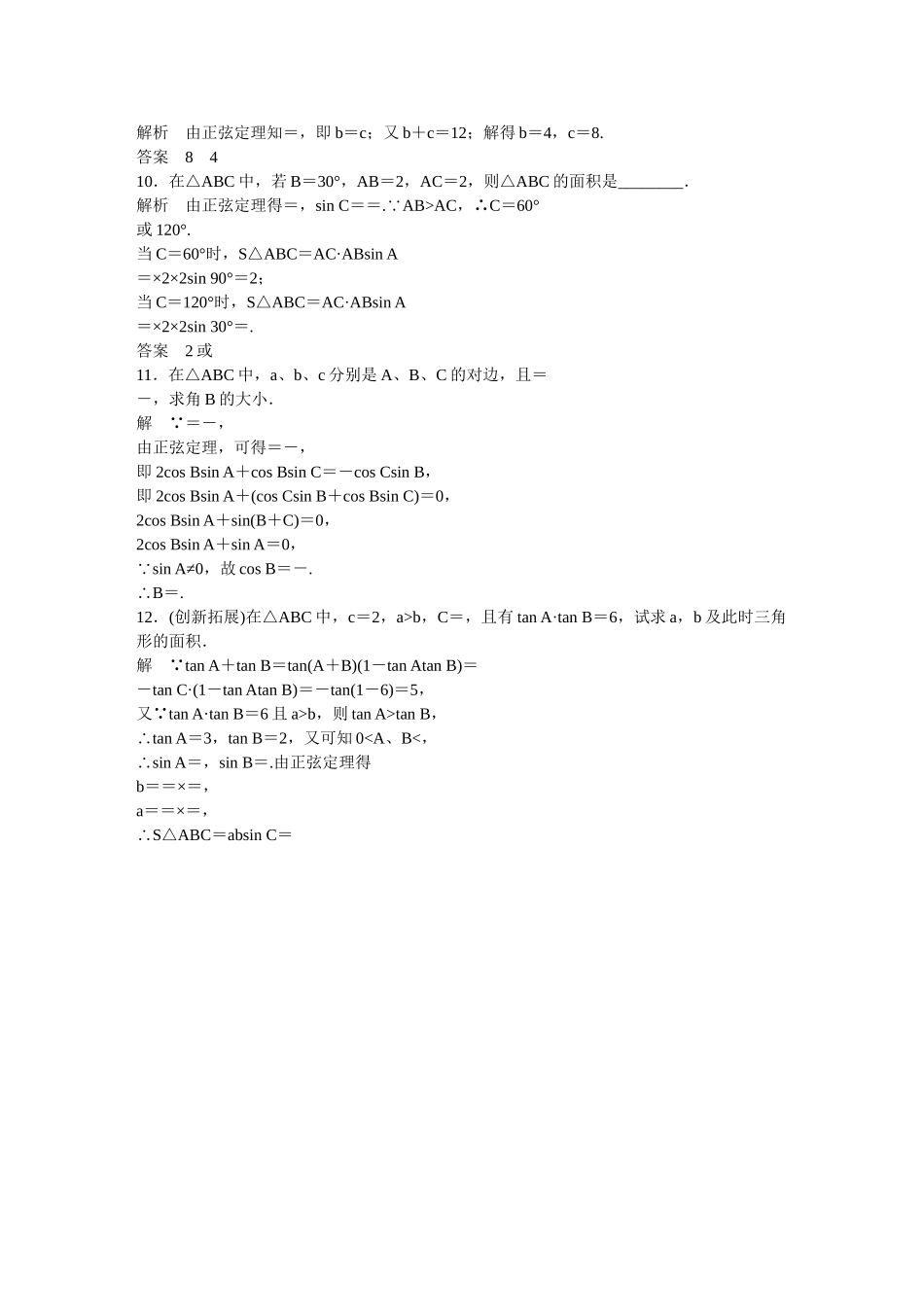 解析　由正弦定理知＝，即 b＝c；又 b＋c＝12；解得 b＝4，c＝8.
答案　8　4
10．在△ABC 中，若 B＝30°，AB＝2，AC＝2，则△ABC 的面积是________.
解析　由正弦定理得＝，sin C＝＝.∵AB>AC，∴C＝60°或 120°.
当 C＝60°时，S△ABC＝AC·ABsin A
＝×2×2sin 90°＝2；
当 C＝120°时，S△ABC＝AC·ABsin A
＝×2×2sin 30°＝.
答案　2 或
11．在△ABC 中，a、b、c 分别是 A、B、C 的对边，且＝－，求角 B 的大小.
解　∵＝－，
由正弦定理，可得＝－，
即 2cos Bsin A＋cos Bsin C＝－cos Csin B，
即 2cos Bsin A＋(cos Csin B＋cos Bsin C)＝0，
2cos Bsin A＋sin(B＋C)＝0，
2cos Bsin A＋sin A＝0，
∵sin A≠0，故 cos B＝－.
∴B＝.
12．(创新拓展)在△ABC 中，c＝2，a>b，C＝，且有 tan A·tan B＝6，试求 a，b 及此时三角形的面积.
解　∵tan A＋tan B＝tan(A＋B)(1－tan Atan B)＝
－tan C·(1－tan Atan B)＝－tan(1－6)＝5，
又∵tan A·tan B＝6 且 a>b，则 tan A>tan B，
∴tan A＝3，tan B＝2，又可知 0<A、B<，
∴sin A＝，sin B＝.由正弦定理得
b＝＝×＝，
a＝＝×＝，
∴S△ABC＝absin C＝